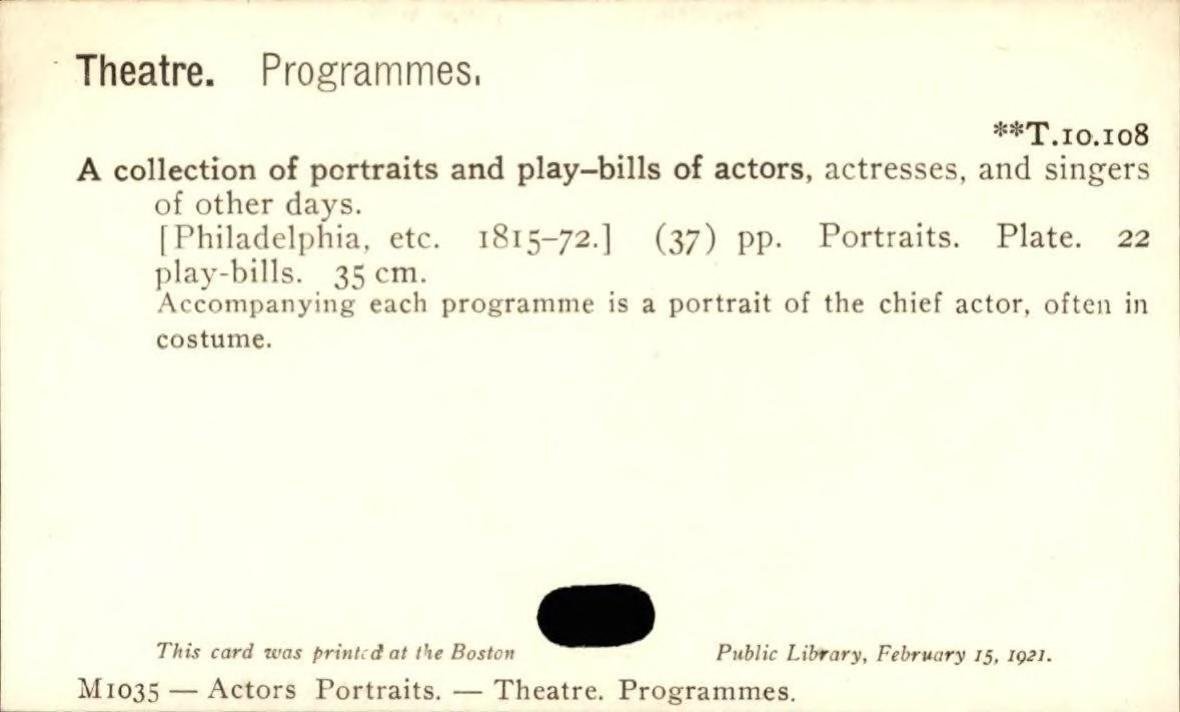 Theatre. Programmes.

**T.10.108

A collection of portraits and play-bills of actors, actresses, and singers of other days.

[Philadelphia, etc. 1815-72.] (37) pp. Portraits. Plate. 22 play-bills. 35 cm.

Accompanying each programme is a portrait of the chief actor, often in costume.

This card was printed at the Boston Public Library, February 15, 1921.

M1035 — Actors Portraits. — Theatre. Programmes.